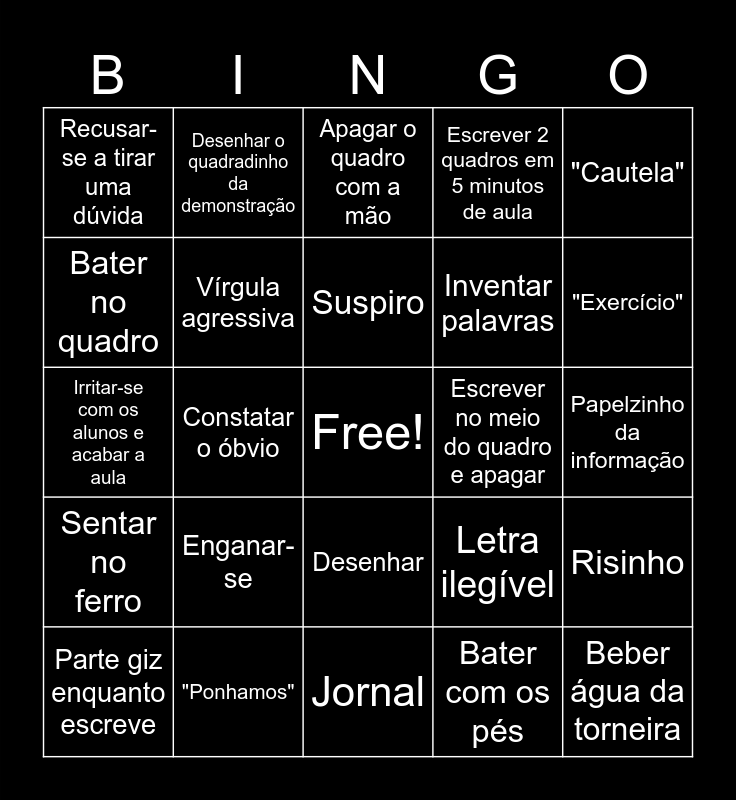 | B | I | N | G | O |
|---|---|---|---|---|
| Recusar-se a tirar uma dúvida | Desenhar o quadradinho da demonstração | Apagar o quadro com a mão | Escrever 2 quadros em 5 minutos de aula | "Cautela" |
| Bater no quadro | Vírgula agressiva | Suspiro | Inventar palavras | "Exercício" |
| Irritar-se com os alunos e acabar a aula | Constatar o óbvio | Free! | Escrever no meio do quadro e apagar | Papelzinho da informação |
| Sentar no ferro | Enganar-se | Desenhar | Letra ilegível | Risinho |
| Parte giz enquanto escreve | "Ponhamos" | Jornal | Bater com os pés | Beber água da torneira |